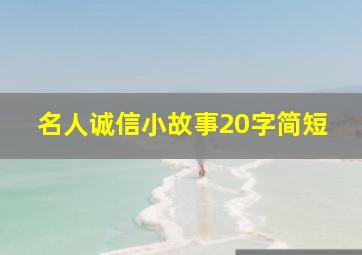 名人诚信小故事20字简短